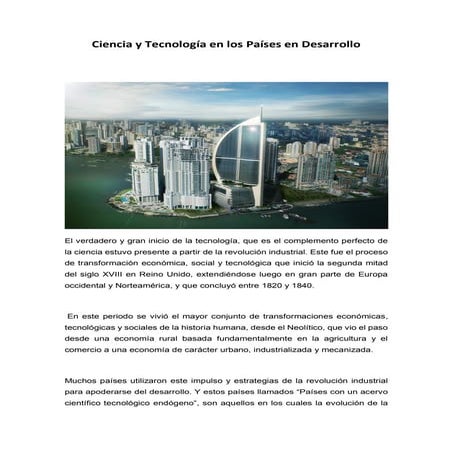 Ciencia y Tecnología en los Países en Desarrollo

El verdadero y gran inicio de la tecnología, que es el complemento perfecto de la ciencia estuvo presente a partir de la revolución industrial. Este fue el proceso de transformación económica, social y tecnológica que inició la segunda mitad del siglo XVIII en Reino Unido, extendiéndose luego en gran parte de Europa occidental y Norteamérica, y que concluyó entre 1820 y 1840.

En este periodo se vivió el mayor conjunto de transformaciones económicas, tecnológicas y sociales de la historia humana, desde el Neolítico, que vio el paso desde una economía rural basada fundamentalmente en la agricultura y el comercio a una economía de carácter urbano, industrializada y mecanizada.

Muchos países utilizaron este impulso y estrategias de la revolución industrial para apoderarse del desarrollo. Y estos países llamados "Países con un acervo científico tecnológico endógeno", son aquellos en los cuales la evolución de la